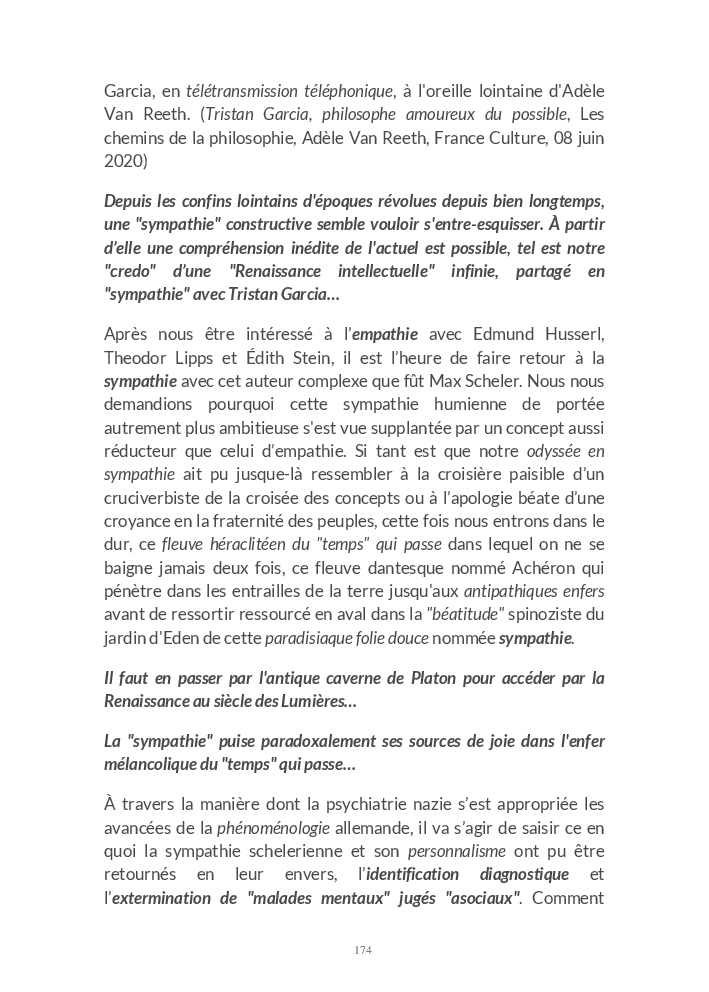 Garcia, en télétransmission téléphonique, à l'oreille lointaine d'Adèle Van Reeth. (Tristan Garcia, philosophe amoureux du possible, Les chemins de la philosophie, Adèle Van Reeth, France Culture, 08 juin 2020)

Depuis les confins lointains d'époques révolues depuis bien longtemps, une "sympathie" constructive semble vouloir s'entre-esquisser. À partir d'elle une compréhension inédite de l'actuel est possible, tel est notre "credo" d'une "Renaissance intellectuelle" infinie, partagé en "sympathie" avec Tristan Garcia…

Après nous être intéressé à l'empathie avec Edmund Husserl, Theodor Lipps et Édith Stein, il est l'heure de faire retour à la sympathie avec cet auteur complexe que fût Max Scheler. Nous nous demandions pourquoi cette sympathie humienne de portée autrement plus ambitieuse s'est vue supplantée par un concept aussi réducteur que celui d'empathie. Si tant est que notre odyssée en sympathie ait pu jusque-là ressembler à la croisière paisible d'un cruciverbiste de la croisée des concepts ou à l'apologie béate d'une croyance en la fraternité des peuples, cette fois nous entrons dans le dur, ce fleuve héraclitéen du "temps" qui passe dans lequel on ne se baigne jamais deux fois, ce fleuve dantesque nommé Achéron qui pénètre dans les entrailles de la terre jusqu'aux antipathiques enfers avant de ressortir ressourcé en aval dans la "béatitude" spinoziste du jardin d'Eden de cette paradisiaque folie douce nommée sympathie.

Il faut en passer par l'antique caverne de Platon pour accéder par la Renaissance au siècle des Lumières…

La "sympathie" puise paradoxalement ses sources de joie dans l'enfer mélancolique du "temps" qui passe…

À travers la manière dont la psychiatrie nazie s'est appropriée les avancées de la phénoménologie allemande, il va s'agir de saisir ce en quoi la sympathie schelerienne et son personnalisme ont pu être retournés en leur envers, l'identification diagnostique et l'extermination de "malades mentaux" jugés "asociaux". Comment

174